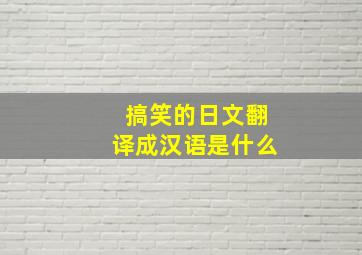 搞笑的日文翻译成汉语是什么